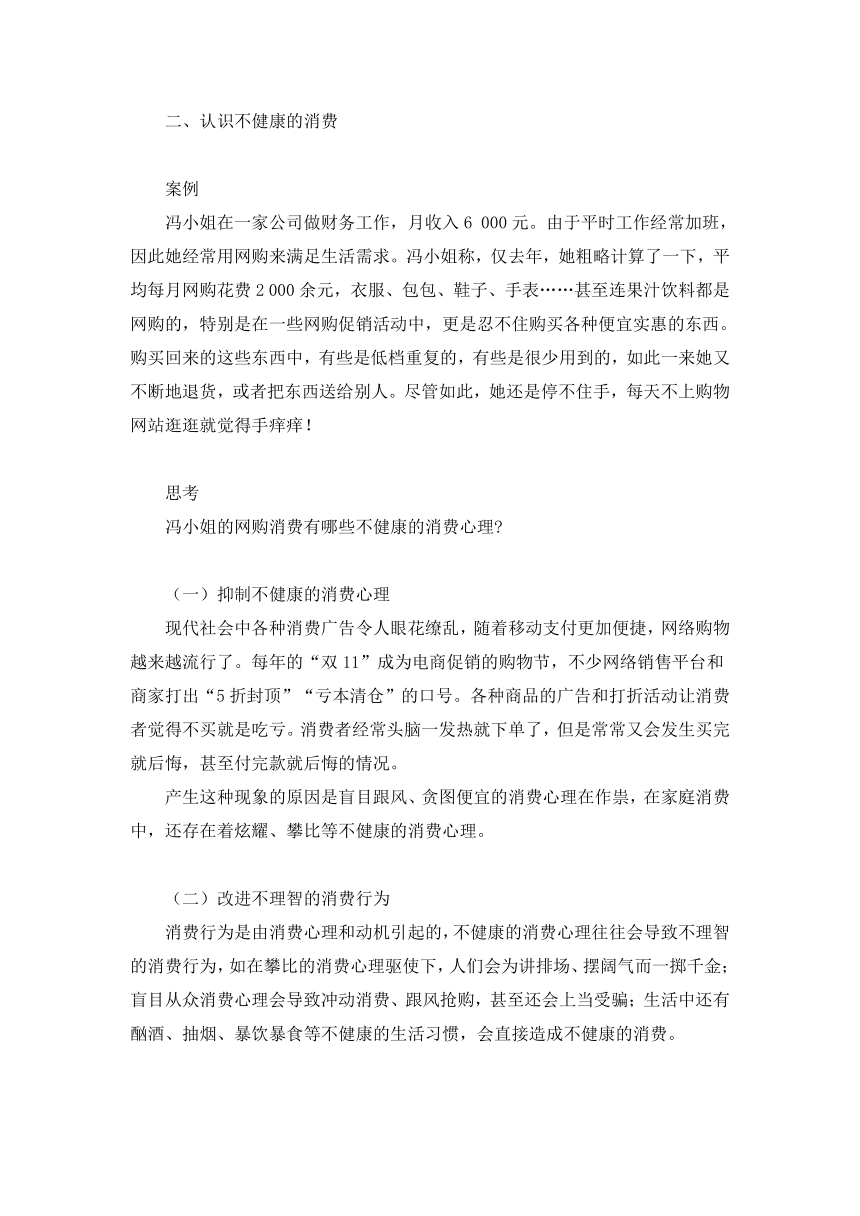 二、认识不健康的消费

案例

冯小姐在一家公司做财务工作，月收入 6 000 元。由于平时工作经常加班，因此她经常用网购来满足生活需求。冯小姐称，仅去年，她粗略计算了一下，平均每月网购花费 2 000 余元，衣服、包包、鞋子、手表……甚至连果汁饮料都是网购的，特别是在一些网购促销活动中，更是忍不住购买各种便宜实惠的东西。购买回来的这些东西中，有些是低档重复的，有些是很少用到的，如此一来她又不断地退货，或者把东西送给别人。尽管如此，她还是停不住手，每天不上购物网站逛逛就觉得手痒痒！

思考

冯小姐的网购消费有哪些不健康的消费心理?

（一）抑制不健康的消费心理

现代社会中各种消费广告令人眼花缭乱，随着移动支付更加便捷，网络购物越来越流行了。每年的“双 11”成为电商促销的购物节，不少网络销售平台和商家打出“5 折封顶”“亏本清仓”的口号。各种商品的广告和打折活动让消费者觉得不买就是吃亏。消费者经常头脑一发热就下单了，但是常常又会发生买完就后悔，甚至付完款就后悔的情况。

产生这种现象的原因是盲目跟风、贪图便宜的消费心理在作祟，在家庭消费中，还存在着炫耀、攀比等不健康的消费心理。

（二）改进不理智的消费行为

消费行为是由消费心理和动机引起的，不健康的消费心理往往会导致不理智的消费行为，如在攀比的消费心理驱使下，人们会为讲排场、摆阔气而一掷千金；盲目从众消费心理会导致冲动消费、跟风抢购，甚至还会上当受骗；生活中还有酗酒、抽烟、暴饮暴食等不健康的生活习惯，会直接造成不健康的消费。